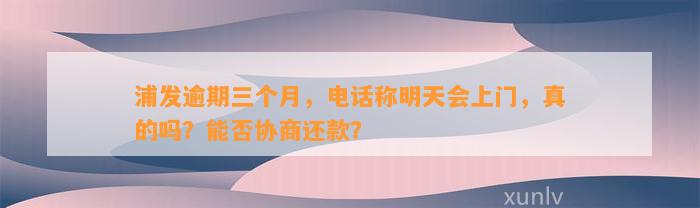 浦发逾期三个月，电话称明天会上门，真的吗？能否协商还款？

xunlv